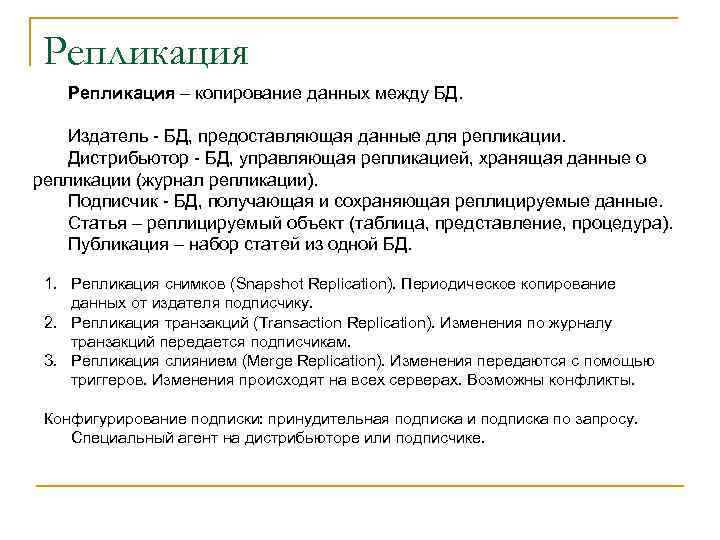 Репликация

Репликация – копирование данных между БД.

Издатель - БД, предоставляющая данные для репликации.
Дистрибьютор - БД, управляющая репликацией, хранящая данные о репликации (журнал репликации).
Подписчик - БД, получающая и сохраняющая реплицируемые данные.
Статья – реплицируемый объект (таблица, представление, процедура).
Публикация – набор статей из одной БД.

1. Репликация снимков (Snapshot Replication). Периодическое копирование данных от издателя подписчику.
2. Репликация транзакций (Transaction Replication). Изменения по журналу транзакций передается подписчикам.
3. Репликация слиянием (Merge Replication). Изменения передаются с помощью триггеров. Изменения происходят на всех серверах. Возможны конфликты.

Конфигурирование подписки: принудительная подписка и подписка по запросу.
Специальный агент на дистрибьюторе или подписчике.